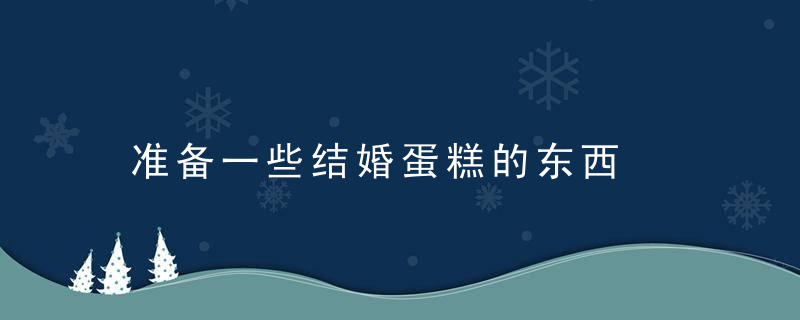 准备一些结婚蛋糕的东西